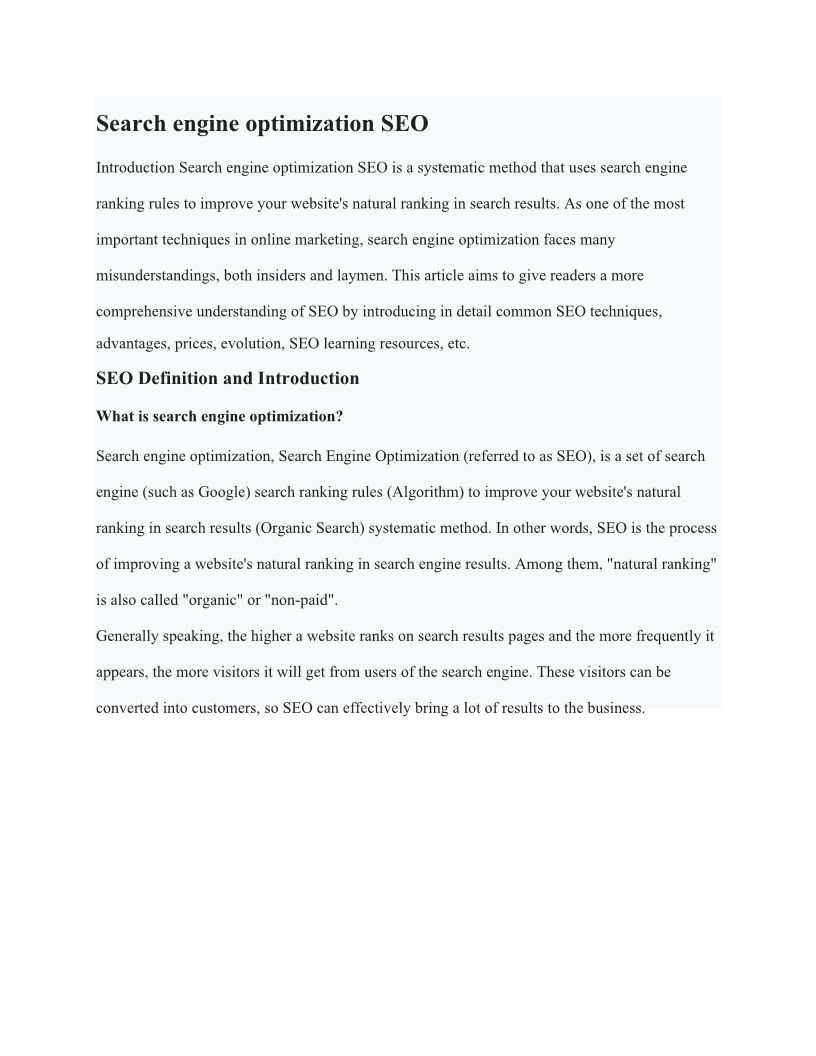 Search engine optimization SEO

Introduction Search engine optimization SEO is a systematic method that uses search engine ranking rules to improve your website's natural ranking in search results. As one of the most important techniques in online marketing, search engine optimization faces many misunderstandings, both insiders and laymen. This article aims to give readers a more comprehensive understanding of SEO by introducing in detail common SEO techniques, advantages, prices, evolution, SEO learning resources, etc.

SEO Definition and Introduction

What is search engine optimization?

Search engine optimization, Search Engine Optimization (referred to as SEO), is a set of search engine (such as Google) search ranking rules (Algorithm) to improve your website's natural ranking in search results (Organic Search) systematic method. In other words, SEO is the process of improving a website's natural ranking in search engine results. Among them, "natural ranking" is also called "organic" or "non-paid".

Generally speaking, the higher a website ranks on search results pages and the more frequently it appears, the more visitors it will get from users of the search engine. These visitors can be converted into customers, so SEO can effectively bring a lot of results to the business.